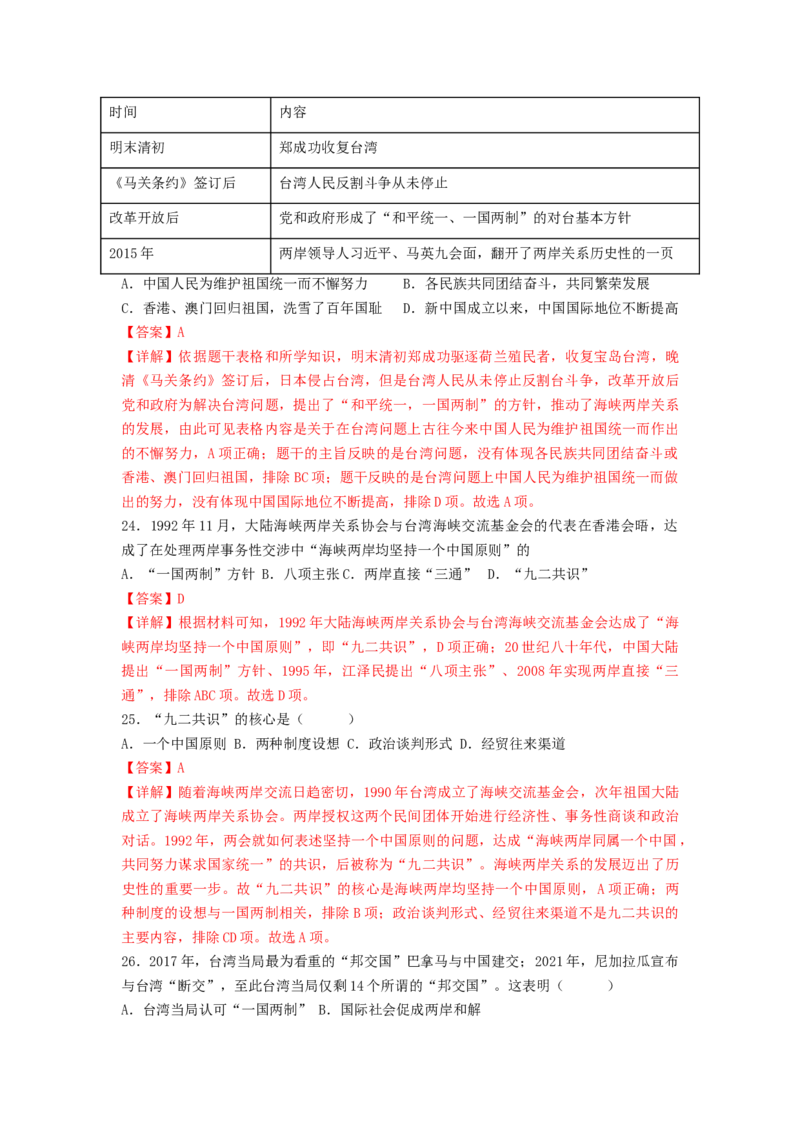 | 时间 | 内容 |
|---|---|
| 明末清初 | 郑成功收复台湾 |
| 《马关条约》签订后 | 台湾人民反割斗争从未停止 |
| 改革开放后 | 党和政府形成了“和平统一、一国两制”的对台基本方针 |
| 2015年 | 两岸领导人习近平、马英九会面，翻开了两岸关系历史性的一页 |

A．中国人民为维护祖国统一而不懈努力　B．各民族共同团结奋斗，共同繁荣发展

C．香港、澳门回归祖国，洗雪了百年国耻　D．新中国成立以来，中国国际地位不断提高

【答案】A

【详解】依据题干表格和所学知识，明末清初郑成功驱逐荷兰殖民者，收复宝岛台湾，晚清《马关条约》签订后，日本侵占台湾，但是台湾人民从未停止反割台斗争，改革开放后党和政府为解决台湾问题，提出了“和平统一，一国两制”的方针，推动了海峡两岸关系的发展，由此可见表格内容是关于在台湾问题上古往今来中国人民为维护祖国统一而作出的不懈努力，A项正确；题干的主旨反映的是台湾问题，没有体现各民族共同团结奋斗或香港、澳门回归祖国，排除BC项；题干反映的是台湾问题上中国人民为维护祖国统一而做出的努力，没有体现中国国际地位不断提高，排除D项。故选A项。

24．1992年11月，大陆海峡两岸关系协会与台湾海峡交流基金会的代表在香港会晤，达成了在处理两岸事务性交涉中“海峡两岸均坚持一个中国原则”的

A．“一国两制”方针 B．八项主张 C．两岸直接“三通”　D．“九二共识”

【答案】D

【详解】根据材料可知，1992年大陆海峡两岸关系协会与台湾海峡交流基金会达成了“海峡两岸均坚持一个中国原则”，即“九二共识”，D项正确；20世纪八十年代，中国大陆提出“一国两制”方针、1995年，江泽民提出“八项主张”、2008年实现两岸直接“三通”，排除ABC项。故选D项。

25．“九二共识”的核心是（　　）

A．一个中国原则 B．两种制度设想 C．政治谈判形式 D．经贸往来渠道

【答案】A

【详解】随着海峡两岸交流日趋密切，1990年台湾成立了海峡交流基金会，次年祖国大陆成立了海峡两岸关系协会。两岸授权这两个民间团体开始进行经济性、事务性商谈和政治对话。1992年，两会就如何表述坚持一个中国原则的问题，达成“海峡两岸同属一个中国，共同努力谋求国家统一”的共识，后被称为“九二共识”。海峡两岸关系的发展迈出了历史性的重要一步。故“九二共识”的核心是海峡两岸均坚持一个中国原则，A项正确；两种制度的设想与一国两制相关，排除B项；政治谈判形式、经贸往来渠道不是九二共识的主要内容，排除CD项。故选A项。

26．2017年，台湾当局最为看重的“邦交国”巴拿马与中国建交；2021年，尼加拉瓜宣布与台湾“断交”，至此台湾当局仅剩14个所谓的“邦交国”。这表明（　　）

A．台湾当局认可“一国两制” B．国际社会促成两岸和解